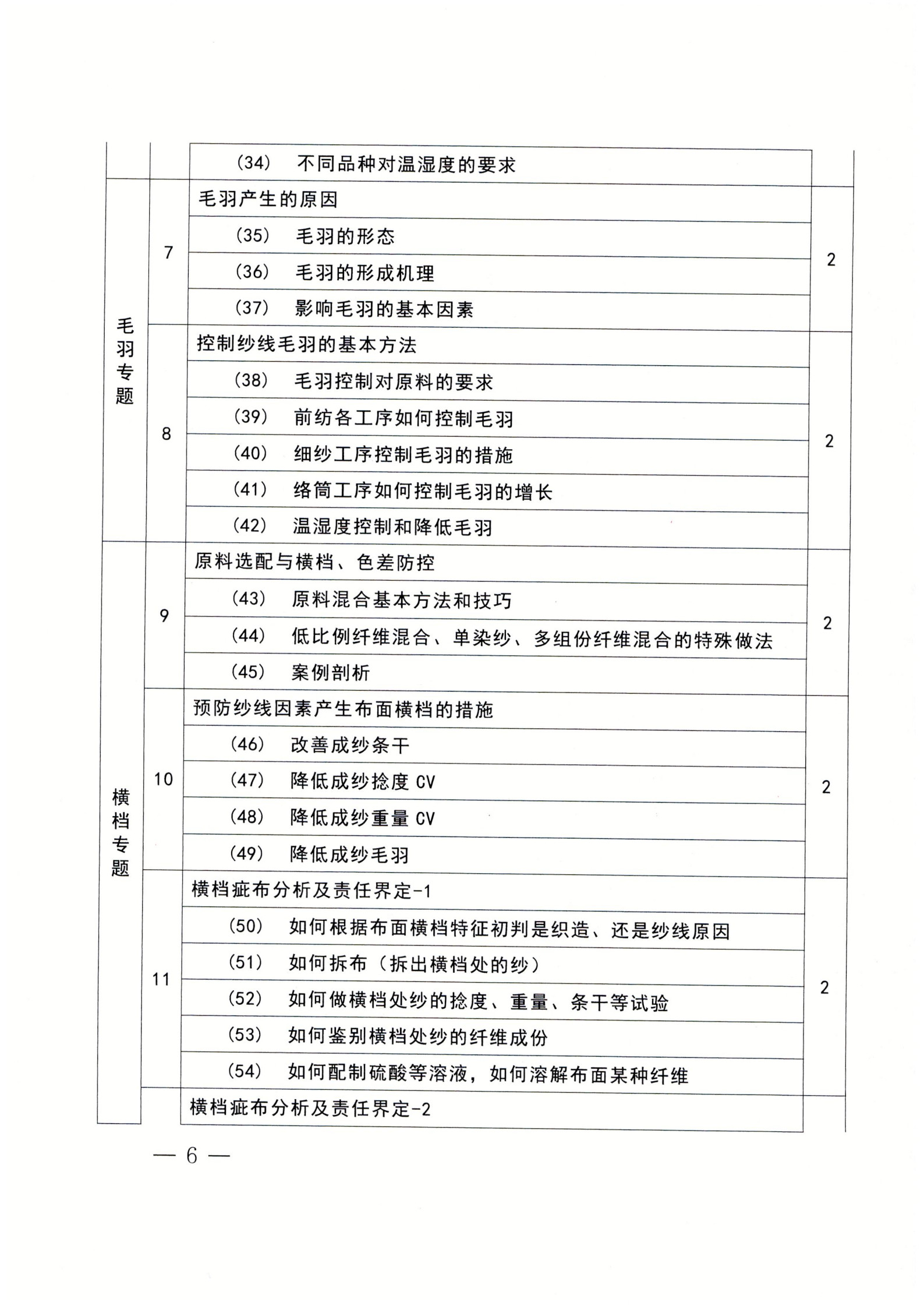 | | | | |
|---|---|---|---|
| | | （34） 不同品种对温湿度的要求 | |
| 毛羽专题 | 7 | 毛羽产生的原因 | 2 |
| | | （35） 毛羽的形态 | |
| | | （36） 毛羽的形成机理 | |
| | | （37） 影响毛羽的基本因素 | |
| | 8 | 控制纱线毛羽的基本方法 | 2 |
| | | （38） 毛羽控制对原料的要求 | |
| | | （39） 前纺各工序如何控制毛羽 | |
| | | （40） 细纱工序控制毛羽的措施 | |
| | | （41） 络筒工序如何控制毛羽的增长 | |
| | | （42） 温湿度控制和降低毛羽 | |
| 横档专题 | 9 | 原料选配与横档、色差防控 | 2 |
| | | （43） 原料混合基本方法和技巧 | |
| | | （44） 低比例纤维混合、单染纱、多组份纤维混合的特殊做法 | |
| | | （45） 案例剖析 | |
| | 10 | 预防纱线因素产生布面横档的措施 | 2 |
| | | （46） 改善成纱条干 | |
| | | （47） 降低成纱捻度 CV | |
| | | （48） 降低成纱重量 CV | |
| | | （49） 降低成纱毛羽 | |
| | 11 | 横档疵布分析及责任界定-1 | 2 |
| | | （50） 如何根据布面横档特征初判是织造、还是纱线原因 | |
| | | （51） 如何拆布（拆出横档处的纱） | |
| | | （52） 如何做横档处纱的捻度、重量、条干等试验 | |
| | | （53） 如何鉴别横档处纱的纤维成份 | |
| | | （54） 如何配制硫酸等溶液，如何溶解布面某种纤维 | |
| | | 横档疵布分析及责任界定-2 | |

— 6 —